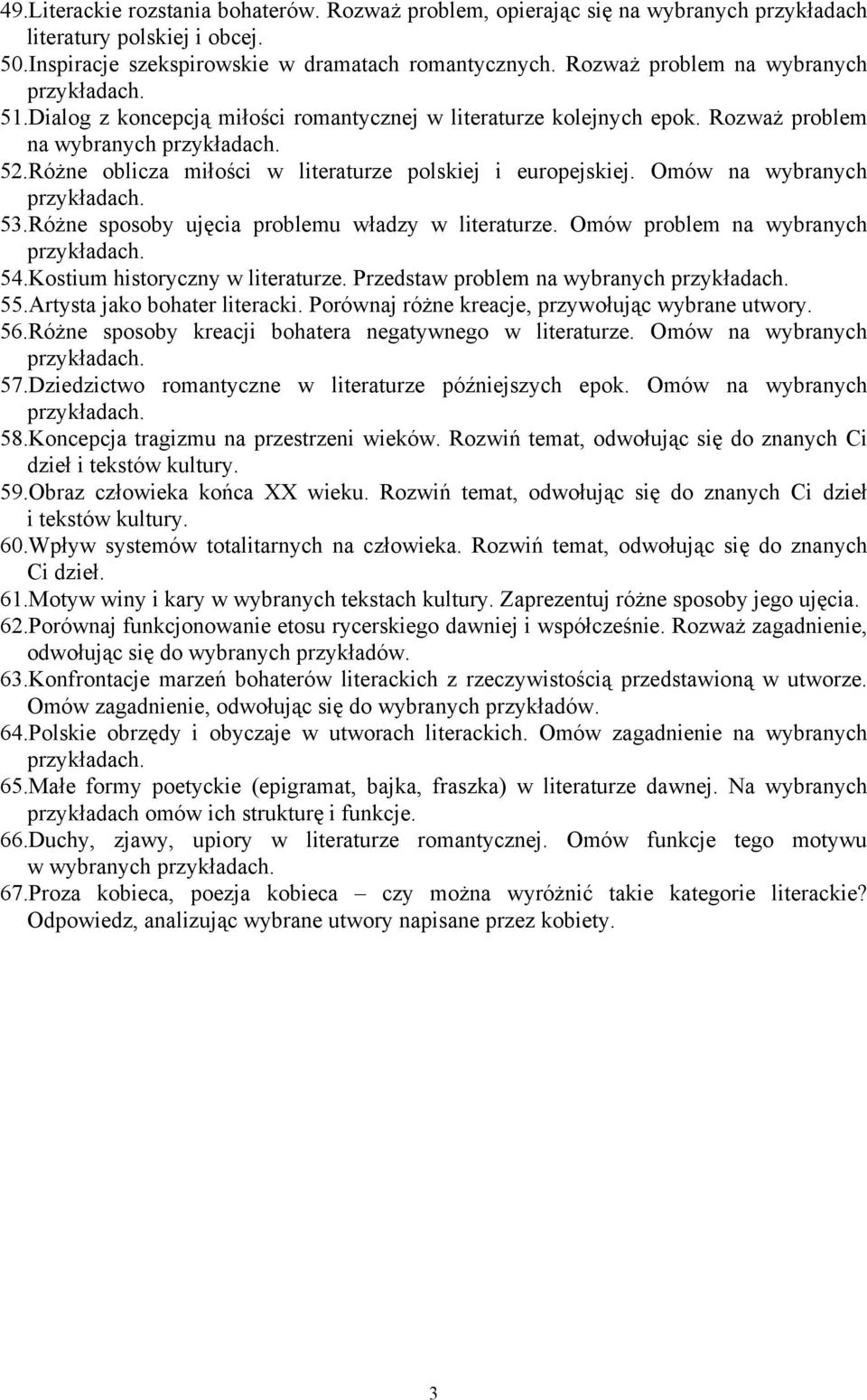 49.Literackie rozstania bohaterów. Rozważ problem, opierając się na wybranych przykładach literatury polskiej i obcej.
50.Inspiracje szekspirowskie w dramatach romantycznych. Rozważ problem na wybranych przykładach.
51.Dialog z koncepcją miłości romantycznej w literaturze kolejnych epok. Rozważ problem na wybranych przykładach.
52.Różne oblicza miłości w literaturze polskiej i europejskiej. Omów na wybranych przykładach.
53.Różne sposoby ujęcia problemu władzy w literaturze. Omów problem na wybranych przykładach.
54.Kostium historyczny w literaturze. Przedstaw problem na wybranych przykładach.
55.Artysta jako bohater literacki. Porównaj różne kreacje, przywołując wybrane utwory.
56.Różne sposoby kreacji bohatera negatywnego w literaturze. Omów na wybranych przykładach.
57.Dziedzictwo romantyczne w literaturze późniejszych epok. Omów na wybranych przykładach.
58.Koncepcja tragizmu na przestrzeni wieków. Rozwiń temat, odwołując się do znanych Ci dzieł i tekstów kultury.
59.Obraz człowieka końca XX wieku. Rozwiń temat, odwołując się do znanych Ci dzieł i tekstów kultury.
60.Wpływ systemów totalitarnych na człowieka. Rozwiń temat, odwołując się do znanych Ci dzieł.
61.Motyw winy i kary w wybranych tekstach kultury. Zaprezentuj różne sposoby jego ujęcia.
62.Porównaj funkcjonowanie etosu rycerskiego dawniej i współcześnie. Rozważ zagadnienie, odwołując się do wybranych przykładów.
63.Konfrontacje marzeń bohaterów literackich z rzeczywistością przedstawioną w utworze. Omów zagadnienie, odwołując się do wybranych przykładów.
64.Polskie obrzędy i obyczaje w utworach literackich. Omów zagadnienie na wybranych przykładach.
65.Małe formy poetyckie (epigramat, bajka, fraszka) w literaturze dawnej. Na wybranych przykładach omów ich strukturę i funkcje.
66.Duchy, zjawy, upiory w literaturze romantycznej. Omów funkcje tego motywu w wybranych przykładach.
67.Proza kobieca, poezja kobieca – czy można wyróżnić takie kategorie literackie? Odpowiedz, analizując wybrane utwory napisane przez kobiety.

3